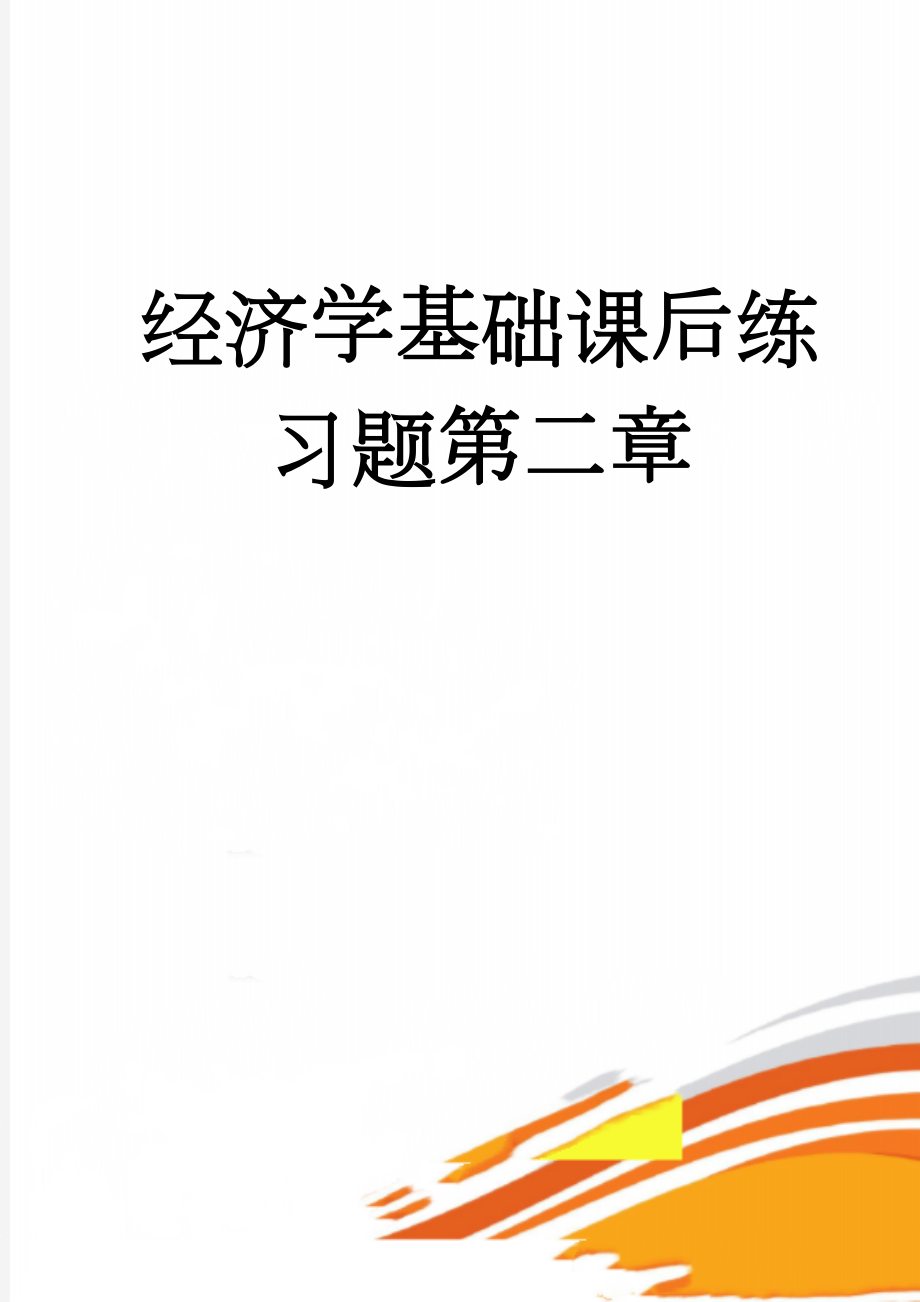 经济学基础课后练习题第二章